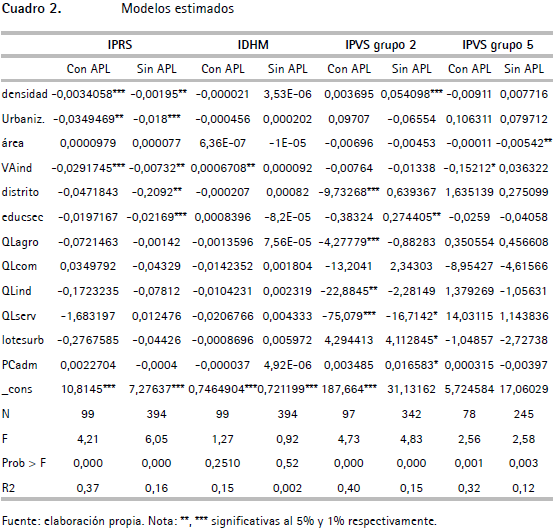 Cuadro 2. Modelos estimados

| | IPRS | | IDHM | | IPVS grupo 2 | | IPVS grupo 5 | |
|---|---|---|---|---|---|---|---|---|
| | Con APL | Sin APL | Con APL | Sin APL | Con APL | Sin APL | Con APL | Sin APL |
| densidad | -0,0034058*** | -0,00195** | -0,000021 | 3,53E-06 | 0,003695 | 0,054098*** | -0,00911 | 0,007716 |
| Urbaniz. | -0,0349469** | -0,018*** | -0,000456 | 0,000202 | 0,09707 | -0,06554 | 0,106311 | 0,079712 |
| área | 0,0000979 | 0,000077 | 6,36E-07 | -1E-05 | -0,00696 | -0,00453 | -0,00011 | -0,00542** |
| VAind | -0,0291745*** | -0,00732** | 0,0006708** | 0,000092 | -0,00764 | -0,01338 | -0,15212* | 0,036322 |
| distrito | -0,0471843 | -0,2092** | -0,000207 | 0,00082 | -9,73268*** | 0,639367 | 1,635139 | 0,275099 |
| educsec | -0,0197167 | -0,02169*** | 0,0008396 | -8,2E-05 | -0,38324 | 0,274405** | -0,0259 | -0,04058 |
| QLagro | -0,0721463 | -0,00142 | -0,0013596 | 7,56E-05 | -4,27779*** | -0,88283 | 0,350554 | 0,456608 |
| QLcom | 0,0349792 | -0,04329 | -0,0142352 | 0,001804 | -13,2041 | 2,34303 | -8,95427 | -4,61566 |
| QLind | -0,1723235 | -0,07812 | -0,0104231 | 0,002319 | -22,8845** | -2,28149 | 1,379269 | -1,05631 |
| QLserv | -1,683197 | 0,012476 | -0,0206766 | 0,004333 | -75,079*** | -16,7142* | 14,03115 | 1,143836 |
| lotesurb | -0,2767585 | -0,04426 | -0,0008696 | 0,005972 | 4,294413 | 4,112845* | -1,04857 | -2,72738 |
| PCadm | 0,0022704 | -0,0004 | -0,000037 | 4,92E-06 | 0,003485 | 0,016583* | 0,000315 | -0,00397 |
| _cons | 10,8145*** | 7,27637*** | 0,7464904*** | 0,721199*** | 187,664*** | 31,13162 | 5,724584 | 17,06029 |
| N | 99 | 394 | 99 | 394 | 97 | 342 | 78 | 245 |
| F | 4,21 | 6,05 | 1,27 | 0,92 | 4,73 | 4,83 | 2,56 | 2,58 |
| Prob > F | 0,000 | 0,000 | 0,2510 | 0,52 | 0,000 | 0,000 | 0,001 | 0,003 |
| R2 | 0,37 | 0,16 | 0,15 | 0,002 | 0,40 | 0,15 | 0,32 | 0,12 |

Fuente: elaboración propia. Nota: **, *** significativas al 5% y 1% respectivamente.